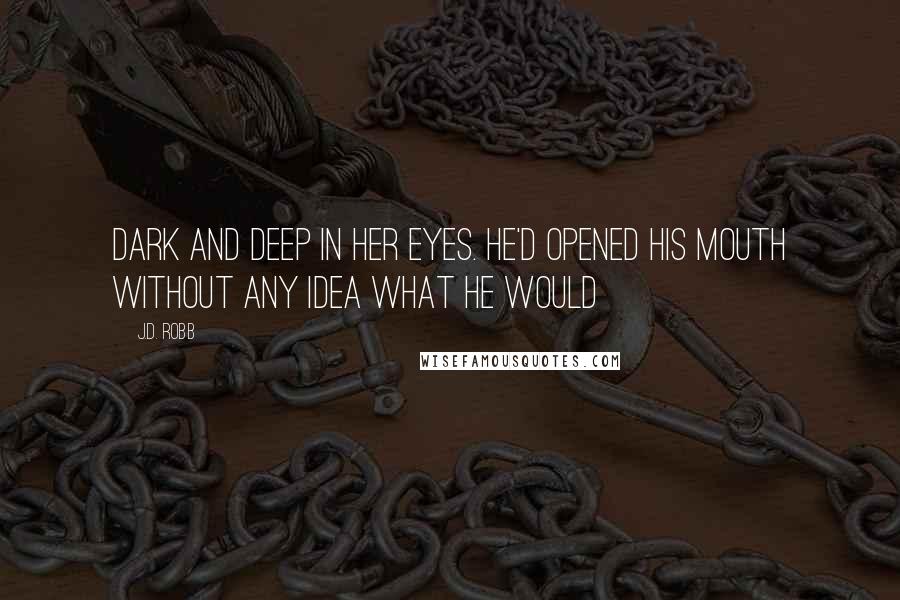 DARK AND DEEP IN HER EYES. HE'D OPENED HIS MOUTH WITHOUT ANY IDEA WHAT HE WOULD

J.D. ROBB

WISEFAMOUSQUOTES.COM